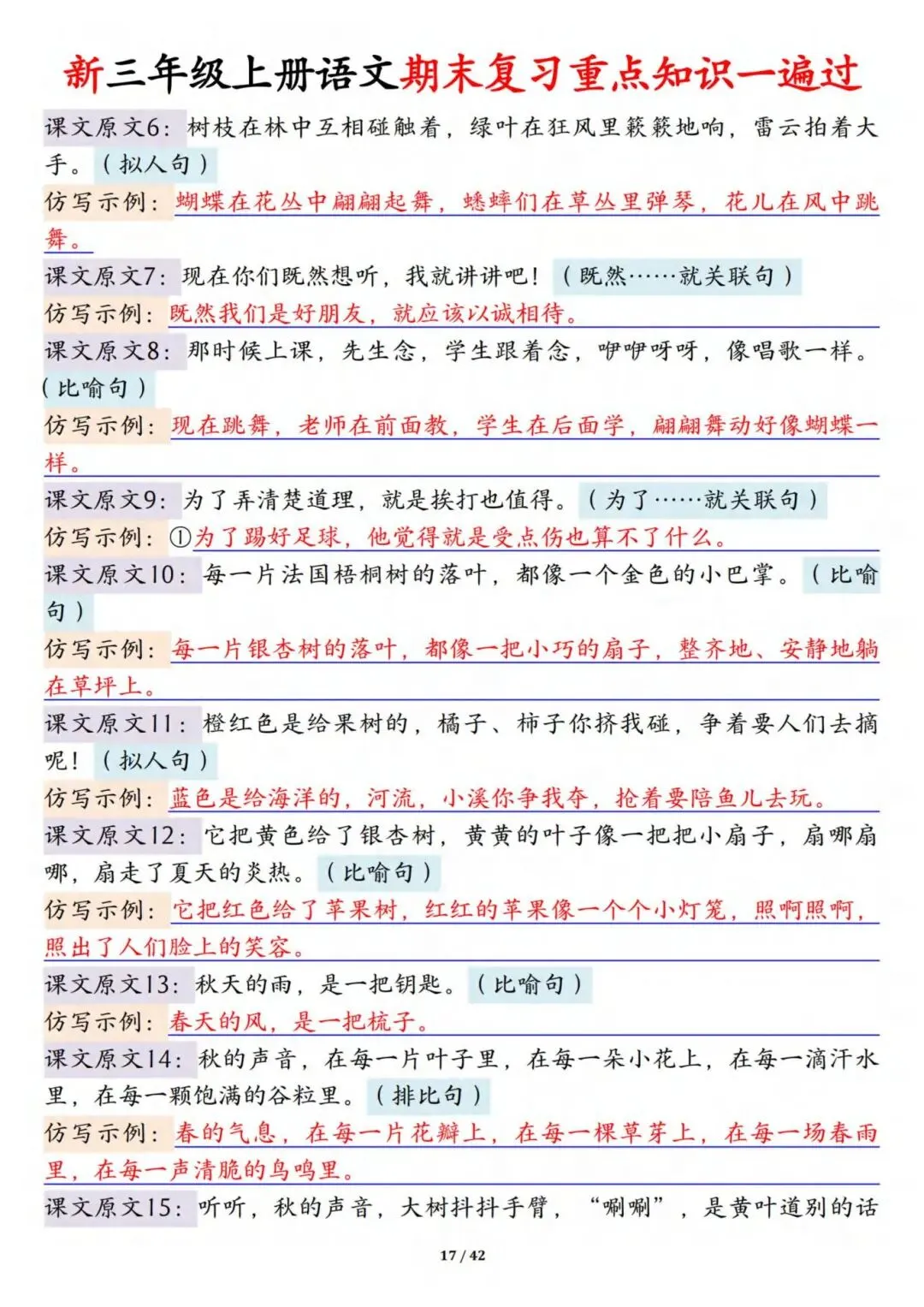 新三年级上册语文期末复习重点知识一遍过

课文原文6：树枝在林中互相碰触着，绿叶在狂风里簌簌地响，雷云拍着大手。（拟人句）

仿写示例：蝴蝶在花丛中翩翩起舞，蟋蟀们在草丛里弹琴，花儿在风中跳舞。

课文原文7：现在你们既然想听，我就讲讲吧！（既然……就关联句）

仿写示例：既然我们是好朋友，就应该以诚相待。

课文原文8：那时候上课，先生念，学生跟着念，咿咿呀呀，像唱歌一样。（比喻句）

仿写示例：现在跳舞，老师在前面教，学生在后面学，翩翩舞动好像蝴蝶一样。

课文原文9：为了弄清楚道理，就是挨打也值得。（为了……就关联句）

仿写示例：①为了踢好足球，他觉得就是受点伤也算不了什么。

课文原文10：每一片法国梧桐树的落叶，都像一个金色的小巴掌。（比喻句）

仿写示例：每一片银杏树的落叶，都像一把小巧的扇子，整齐地、安静地躺在草坪上。

课文原文11：橙红色是给果树的，橘子、柿子你挤我碰，争着要人们去摘呢！（拟人句）

仿写示例：蓝色是给海洋的，河流，小溪你争我夺，抢着要陪鱼儿去玩。

课文原文12：它把黄色给了银杏树，黄黄的叶子像一把把小扇子，扇哪扇哪，扇走了夏天的炎热。（比喻句）

仿写示例：它把红色给了苹果树，红红的苹果像一个个小灯笼，照啊照啊，照出了人们脸上的笑容。

课文原文13：秋天的雨，是一把钥匙。（比喻句）

仿写示例：春天的风，是一把梳子。

课文原文14：秋的声音，在每一片叶子里，在每一朵小花上，在每一滴汗水里，在每一颗饱满的谷粒里。（排比句）

仿写示例：春的气息，在每一片花瓣上，在每一棵草芽上，在每一场春雨里，在每一声清脆的鸟鸣里。

课文原文15：听听，秋的声音，大树抖抖手臂，“唰唰”，是黄叶道别的话

17 / 42